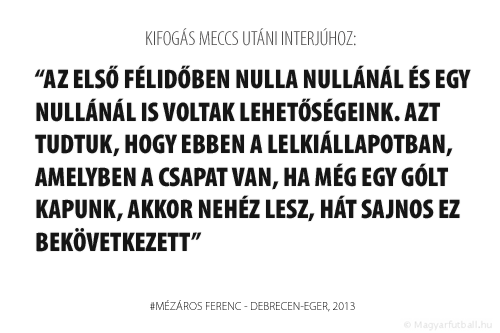 KIFOGÁS MECCS UTÁNI INTERJÚHOZ:

“AZ ELSŐ FÉLIDŐBEN NULLA NULLÁNÁL ÉS EGY NULLÁNÁL IS VOLTAK LEHETŐSÉGEINK. AZT TUDTUK, HOGY EBBEN A LELKIÁLLAPOTBAN, AMELYBEN A CSAPAT VAN, HA MÉG EGY GÓLT KAPUNK, AKKOR NEHÉZ LESZ, HÁT SAJNOS EZ BEKÖVETKEZETT”

#MÉZÁROS FERENC - DEBRECEN-EGER, 2013

© Magyarfutball.hu